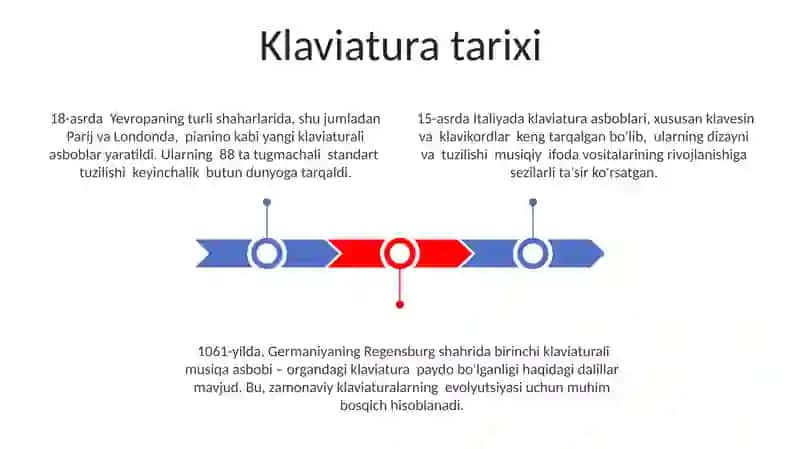 Klaviatura tarixi

18-asrda Yevropaning turli shaharlarida, shu jumladan Parij va Londonda, pianino kabi yangi klaviaturali asboblar yaratildi. Ularning 88 ta tugmachali standart tuzilishi keyinchalik butun dunyoga tarqaldi.

15-asrda Italiyada klaviatura asboblari, xususan klavesin va klavikordlar keng tarqalgan bo'lib, ularning dizayni va tuzilishi musiqiy ifoda vositalarining rivojlanishiga sezilarli ta'sir ko'rsatgan.

1061-yilda, Germaniyaning Regensburg shahrida birinchi klaviaturali musiqa asbobi – organdagi klaviatura paydo bo'lganligi haqidagi dalillar mavjud. Bu, zamonaviy klaviaturalarning evolyutsiyasi uchun muhim bosqich hisoblanadi.